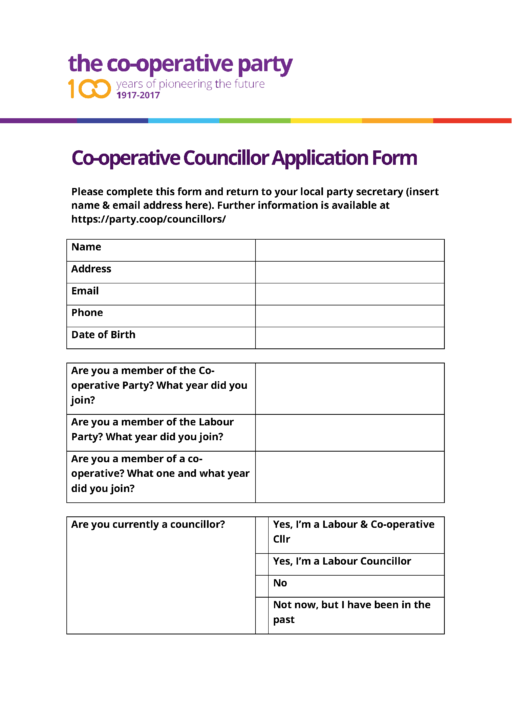 the co-operative party
100 years of pioneering the future
1917-2017

Co-operative Councillor Application Form

Please complete this form and return to your local party secretary (insert name & email address here). Further information is available at https://party.coop/councillors/

| Name | |
|---|---|
| Address | |
| Email | |
| Phone | |
| Date of Birth | |

| Are you a member of the Co-operative Party? What year did you join? | |
|---|---|
| Are you a member of the Labour Party? What year did you join? | |
| Are you a member of a co-operative? What one and what year did you join? | |

| Are you currently a councillor? | | Yes, I'm a Labour & Co-operative Cllr |
|---|---|---|
| | | Yes, I'm a Labour Councillor |
| | | No |
| | | Not now, but I have been in the past |